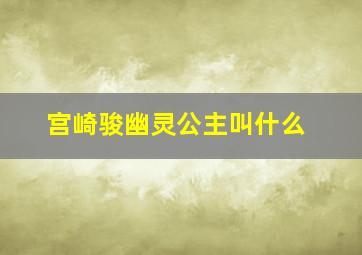 宫崎骏幽灵公主叫什么